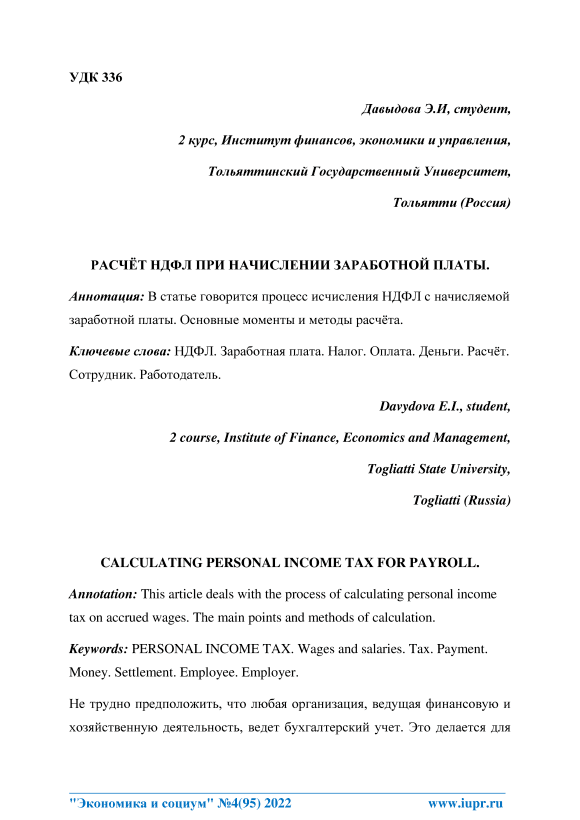 УДК 336

Давыдова Э.И, студент,

2 курс, Институт финансов, экономики и управления,

Тольяттинский Государственный Университет,

Тольятти (Россия)

РАСЧЁТ НДФЛ ПРИ НАЧИСЛЕНИИ ЗАРАБОТНОЙ ПЛАТЫ.

Аннотация: В статье говорится процесс исчисления НДФЛ с начисляемой заработной платы. Основные моменты и методы расчёта.

Ключевые слова: НДФЛ. Заработная плата. Налог. Оплата. Деньги. Расчёт. Сотрудник. Работодатель.

Davydova E.I., student,

2 course, Institute of Finance, Economics and Management,

Togliatti State University,

Togliatti (Russia)

CALCULATING PERSONAL INCOME TAX FOR PAYROLL.

Annotation: This article deals with the process of calculating personal income tax on accrued wages. The main points and methods of calculation.

Keywords: PERSONAL INCOME TAX. Wages and salaries. Tax. Payment. Money. Settlement. Employee. Employer.

Не трудно предположить, что любая организация, ведущая финансовую и хозяйственную деятельность, ведет бухгалтерский учет. Это делается для

"Экономика и социум" №4(95) 2022 www.iupr.ru